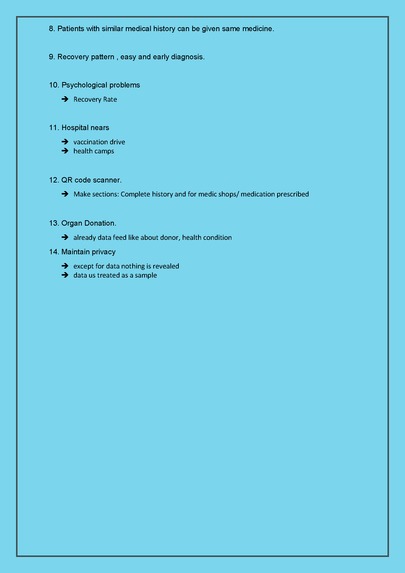 8. Patients with similar medical history can be given same medicine.

9. Recovery pattern , easy and early diagnosis.

10. Psychological problems

➔ Recovery Rate

11. Hospital nears

➔ vaccination drive
➔ health camps

12. QR code scanner.

➔ Make sections: Complete history and for medic shops/ medication prescribed

13. Organ Donation.

➔ already data feed like about donor, health condition

14. Maintain privacy

➔ except for data nothing is revealed
➔ data us treated as a sample